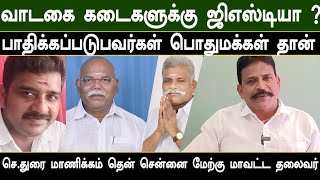 வாடகை கடைகளுக்கு ஜிஎஸ்டியா ?

பாதிக்கப்படுபவர்கள் பொதுமக்கள் தான்

செ.துரை மாணிக்கம் தென் சென்னை மேற்கு மாவட்ட தலைவர்